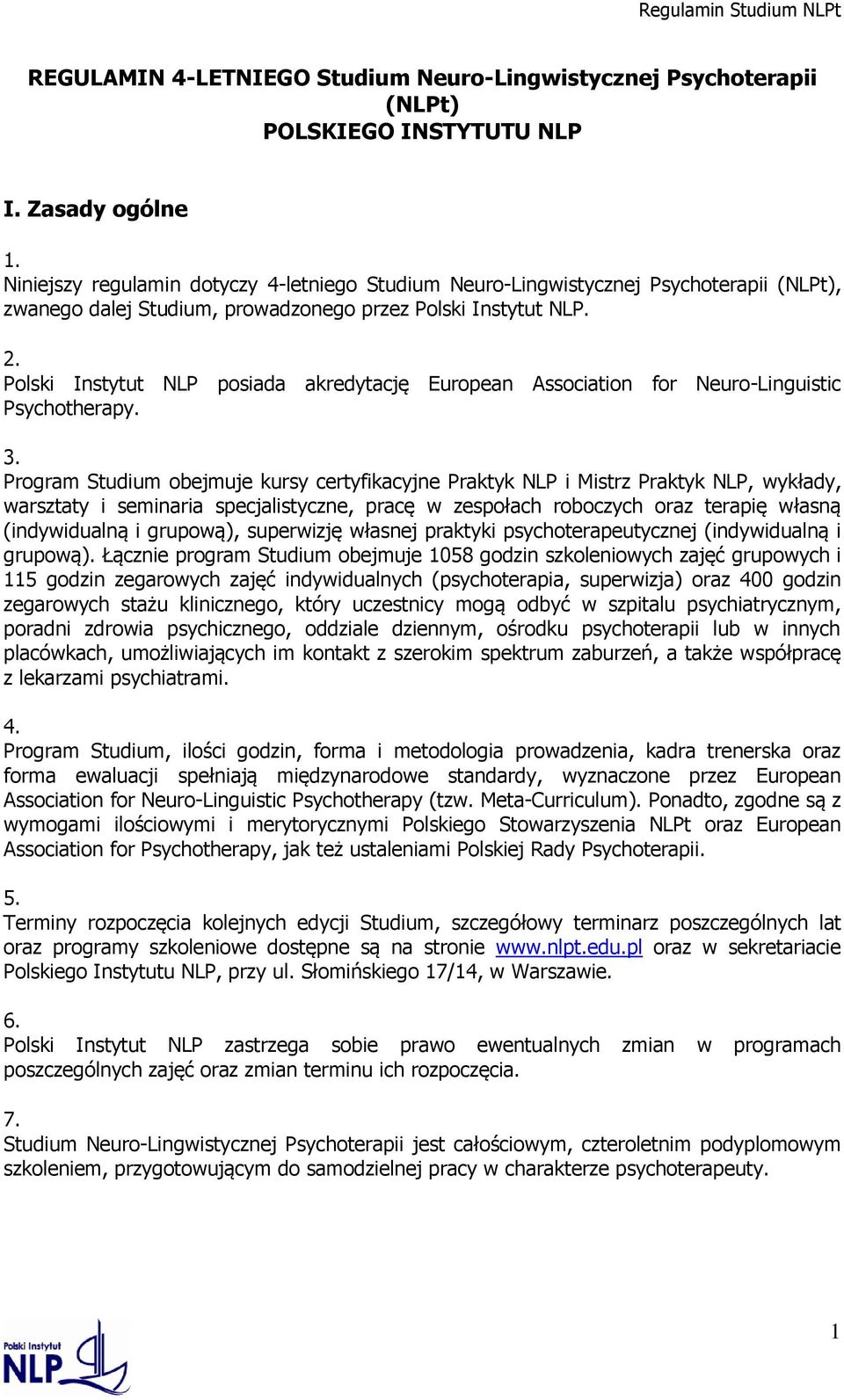 Regulamin Studium NLPt

REGULAMIN 4-LETNIEGO Studium Neuro-Lingwistycznej Psychoterapii (NLPt)
POLSKIEGO INSTYTUTU NLP

I. Zasady ogólne

1.
Niniejszy regulamin dotyczy 4-letniego Studium Neuro-Lingwistycznej Psychoterapii (NLPt), zwanego dalej Studium, prowadzonego przez Polski Instytut NLP.

2.
Polski Instytut NLP posiada akredytację European Association for Neuro-Linguistic Psychotherapy.

3.
Program Studium obejmuje kursy certyfikacyjne Praktyk NLP i Mistrz Praktyk NLP, wykłady, warsztaty i seminaria specjalistyczne, pracę w zespołach roboczych oraz terapię własną (indywidualną i grupową), superwizję własnej praktyki psychoterapeutycznej (indywidualną i grupową). Łącznie program Studium obejmuje 1058 godzin szkoleniowych zajęć grupowych i 115 godzin zegarowych zajęć indywidualnych (psychoterapia, superwizja) oraz 400 godzin zegarowych stażu klinicznego, który uczestnicy mogą odbyć w szpitalu psychiatrycznym, poradni zdrowia psychicznego, oddziale dziennym, ośrodku psychoterapii lub w innych placówkach, umożliwiających im kontakt z szerokim spektrum zaburzeń, a także współpracę z lekarzami psychiatrami.

4.
Program Studium, ilości godzin, forma i metodologia prowadzenia, kadra trenerska oraz forma ewaluacji spełniają międzynarodowe standardy, wyznaczone przez European Association for Neuro-Linguistic Psychotherapy (tzw. Meta-Curriculum). Ponadto, zgodne są z wymogami ilościowymi i merytorycznymi Polskiego Stowarzyszenia NLPt oraz European Association for Psychotherapy, jak też ustaleniami Polskiej Rady Psychoterapii.

5.
Terminy rozpoczęcia kolejnych edycji Studium, szczegółowy terminarz poszczególnych lat oraz programy szkoleniowe dostępne są na stronie www.nlpt.edu.pl oraz w sekretariacie Polskiego Instytutu NLP, przy ul. Słomińskiego 17/14, w Warszawie.

6.
Polski Instytut NLP zastrzega sobie prawo ewentualnych zmian w programach poszczególnych zajęć oraz zmian terminu ich rozpoczęcia.

7.
Studium Neuro-Lingwistycznej Psychoterapii jest całościowym, czteroletnim podyplomowym szkoleniem, przygotowującym do samodzielnej pracy w charakterze psychoterapeuty.

Polski Instytut NLP

1